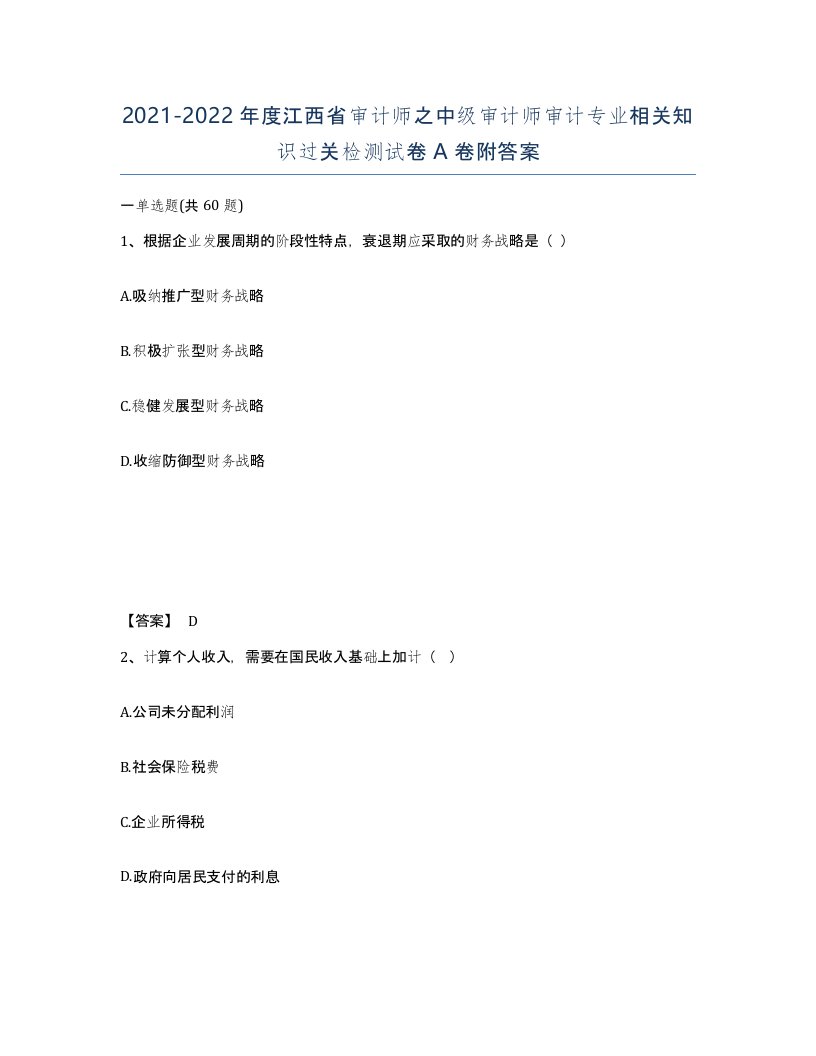 2021-2022年度江西省审计师之中级审计师审计专业相关知识过关检测试卷A卷附答案

一单选题(共60题)

1、根据企业发展周期的阶段性特点，衰退期应采取的财务战略是（ ）

A.吸纳推广型财务战略

B.积极扩张型财务战略

C.稳健发展型财务战略

D.收缩防御型财务战略

【答案】 D

2、计算个人收入，需要在国民收入基础上加计（ ）

A.公司未分配利润

B.社会保险税费

C.企业所得税

D.政府向居民支付的利息